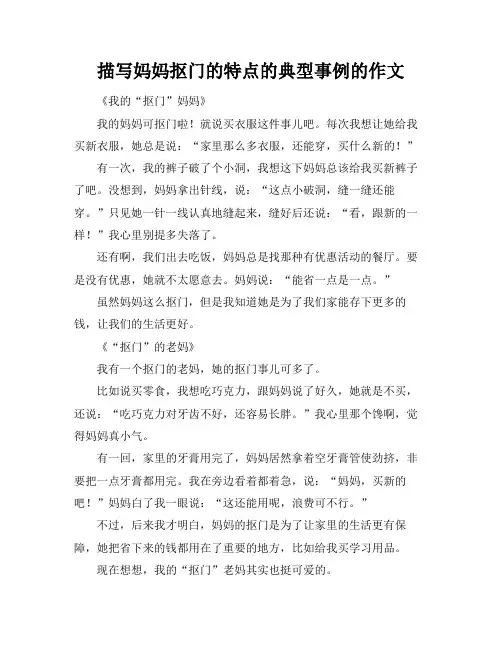 描写妈妈抠门的特点的典型事例的作文

《我的“抠门”妈妈》

我的妈妈可抠门啦！就说买衣服这件事儿吧。每次我想让她给我买新衣服，她总是说：“家里那么多衣服，还能穿，买什么新的！”

有一次，我的裤子破了个小洞，我想这下妈妈总该给我买新裤子了吧。没想到，妈妈拿出针线，说：“这点小破洞，缝一缝还能穿。”只见她一针一线认真地缝起来，缝好后还说：“看，跟新的一样！”我心里别提多失落了。

还有啊，我们出去吃饭，妈妈总是找那种有优惠活动的餐厅。要是没有优惠，她就不太愿意去。妈妈说：“能省一点是一点。”

虽然妈妈这么抠门，但是我知道她是为了我们家能存下更多的钱，让我们的生活更好。

《“抠门”的老妈》

我有一个抠门的老妈，她的抠门事儿可多了。

比如说买零食，我想吃巧克力，跟妈妈说了好久，她就是不买，还说：“吃巧克力对牙齿不好，还容易长胖。”我心里那个馋啊，觉得妈妈真小气。

有一回，家里的牙膏用完了，妈妈居然拿着空牙膏管使劲挤，非要把一点牙膏都用完。我在旁边看着都着急，说：“妈妈，买新的吧！”妈妈白了我一眼说：“这还能用呢，浪费可不行。”

不过，后来我才明白，妈妈的抠门是为了让家里的生活更有保障，她把省下来的钱都用在了重要的地方，比如给我买学习用品。

现在想想，我的“抠门”老妈其实也挺可爱的。